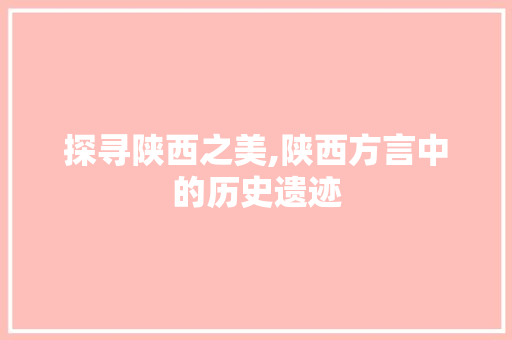 探寻陕西之美,陕西方言中的历史遗迹